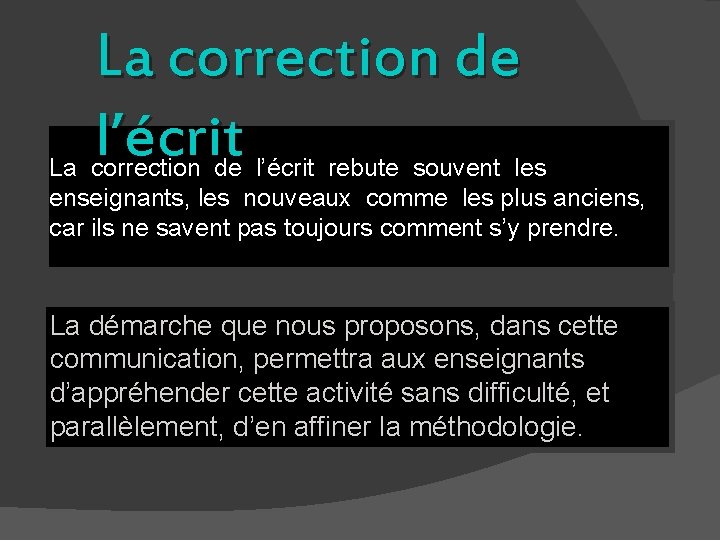 La correction de l’écrit

La correction de l’écrit rebute souvent les enseignants, les nouveaux comme les plus anciens, car ils ne savent pas toujours comment s’y prendre.

La démarche que nous proposons, dans cette communication, permettra aux enseignants d’appréhender cette activité sans difficulté, et parallèlement, d’en affiner la méthodologie.